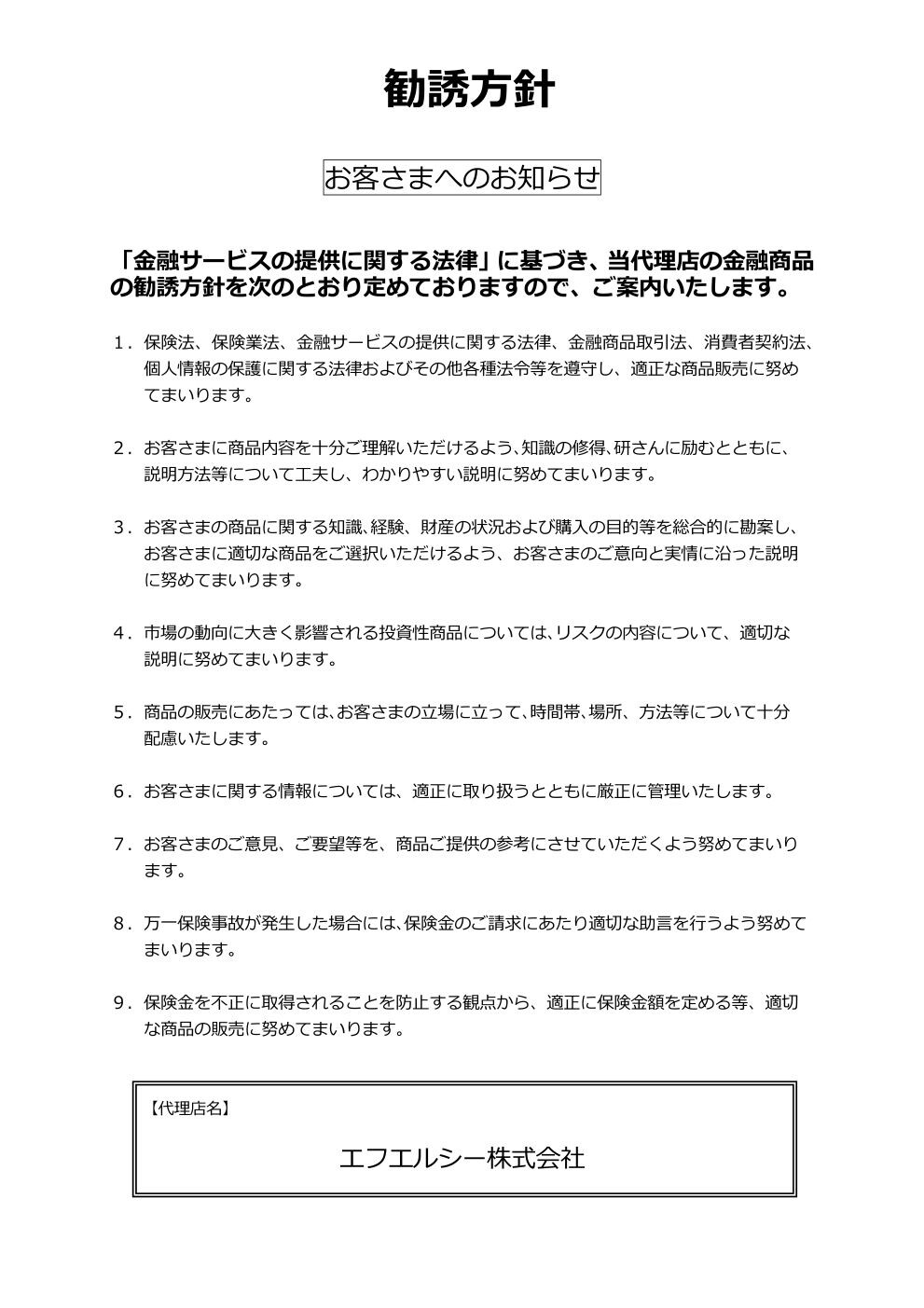 勧誘方針

お客さまへのお知らせ

「金融サービスの提供に関する法律」に基づき、当代理店の金融商品の勧誘方針を次のとおり定めておりますので、ご案内いたします。

１．保険法、保険業法、金融サービスの提供に関する法律、金融商品取引法、消費者契約法、個人情報の保護に関する法律およびその他各種法令等を遵守し、適正な商品販売に努めてまいります。

２．お客さまに商品内容を十分ご理解いただけるよう、知識の修得、研さんに励むとともに、説明方法等について工夫し、わかりやすい説明に努めてまいります。

３．お客さまの商品に関する知識、経験、財産の状況および購入の目的等を総合的に勘案し、お客さまに適切な商品をご選択いただけるよう、お客さまのご意向と実情に沿った説明に努めてまいります。

４．市場の動向に大きく影響される投資性商品については、リスクの内容について、適切な説明に努めてまいります。

５．商品の販売にあたっては、お客さまの立場に立って、時間帯、場所、方法等について十分配慮いたします。

６．お客さまに関する情報については、適正に取り扱うとともに厳正に管理いたします。

７．お客さまのご意見、ご要望等を、商品ご提供の参考にさせていただくよう努めてまいります。

８．万一保険事故が発生した場合には、保険金のご請求にあたり適切な助言を行うよう努めてまいります。

９．保険金を不正に取得されることを防止する観点から、適正に保険金額を定める等、適切な商品の販売に努めてまいります。

【代理店名】

エフエルシー株式会社